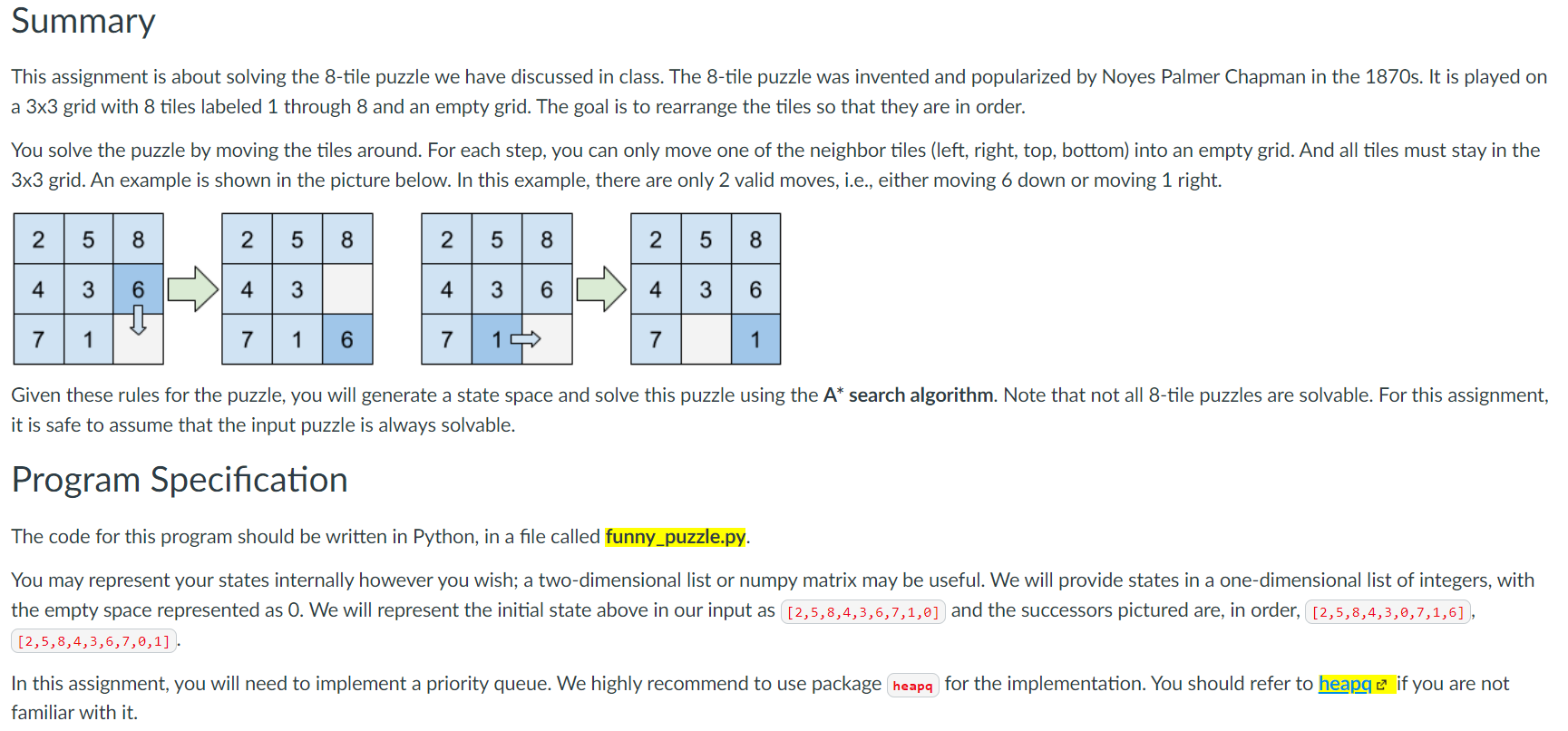 Summary

This assignment is about solving the 8-tile puzzle we have discussed in class. The 8-tile puzzle was invented and popularized by Noyes Palmer Chapman in the 1870s. It is played on a 3x3 grid with 8 tiles labeled 1 through 8 and an empty grid. The goal is to rearrange the tiles so that they are in order.

You solve the puzzle by moving the tiles around. For each step, you can only move one of the neighbor tiles (left, right, top, bottom) into an empty grid. And all tiles must stay in the 3x3 grid. An example is shown in the picture below. In this example, there are only 2 valid moves, i.e., either moving 6 down or moving 1 right.

| 2 | 5 | 8 |
|---|---|---|
| 4 | 3 | 6 |
| 7 | 1 |  |

| 2 | 5 | 8 |
|---|---|---|
| 4 | 3 |  |
| 7 | 1 | 6 |

| 2 | 5 | 8 |
|---|---|---|
| 4 | 3 | 6 |
| 7 | 1 |  |

| 2 | 5 | 8 |
|---|---|---|
| 4 | 3 | 6 |
| 7 |  | 1 |

Given these rules for the puzzle, you will generate a state space and solve this puzzle using the A* search algorithm. Note that not all 8-tile puzzles are solvable. For this assignment, it is safe to assume that the input puzzle is always solvable.

Program Specification

The code for this program should be written in Python, in a file called funny_puzzle.py.

You may represent your states internally however you wish; a two-dimensional list or numpy matrix may be useful. We will provide states in a one-dimensional list of integers, with the empty space represented as 0. We will represent the initial state above in our input as [2,5,8,4,3,6,7,1,0] and the successors pictured are, in order, [2,5,8,4,3,0,7,1,6], [2,5,8,4,3,6,7,0,1].

In this assignment, you will need to implement a priority queue. We highly recommend to use package heapq for the implementation. You should refer to heapq if you are not familiar with it.